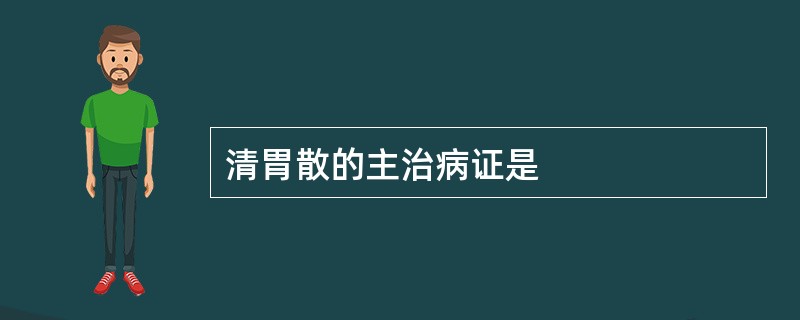 清胃散的主治病证是